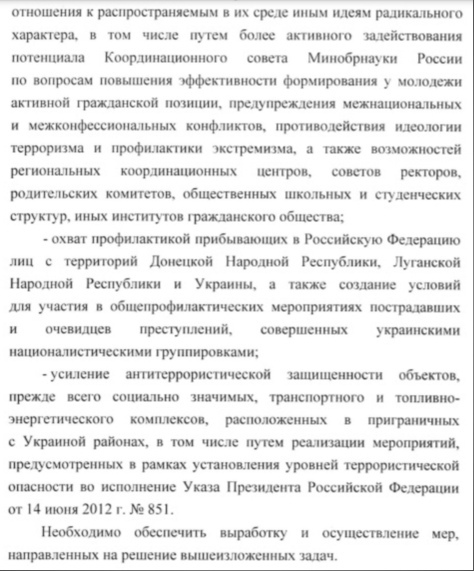 отношения к распространяемым в их среде иным идеям радикального характера, в том числе путем более активного задействования потенциала Координационного совета Минобрнауки России по вопросам повышения эффективности формирования у молодежи активной гражданской позиции, предупреждения межнациональных и межконфессиональных конфликтов, противодействия идеологии терроризма и профилактики экстремизма, а также возможностей региональных координационных центров, советов ректоров, родительских комитетов, общественных школьных и студенческих структур, иных институтов гражданского общества;

- охват профилактикой прибывающих в Российскую Федерацию лиц с территорий Донецкой Народной Республики, Луганской Народной Республики и Украины, а также создание условий для участия в общепрофилактических мероприятиях пострадавших и очевидцев преступлений, совершенных украинскими националистическими группировками;

- усиление антитеррористической защищенности объектов, прежде всего социально значимых, транспортного и топливно-энергетического комплексов, расположенных в приграничных с Украиной районах, в том числе путем реализации мероприятий, предусмотренных в рамках установления уровней террористической опасности во исполнение Указа Президента Российской Федерации от 14 июня 2012 г. № 851.

Необходимо обеспечить выработку и осуществление мер, направленных на решение вышеизложенных задач.